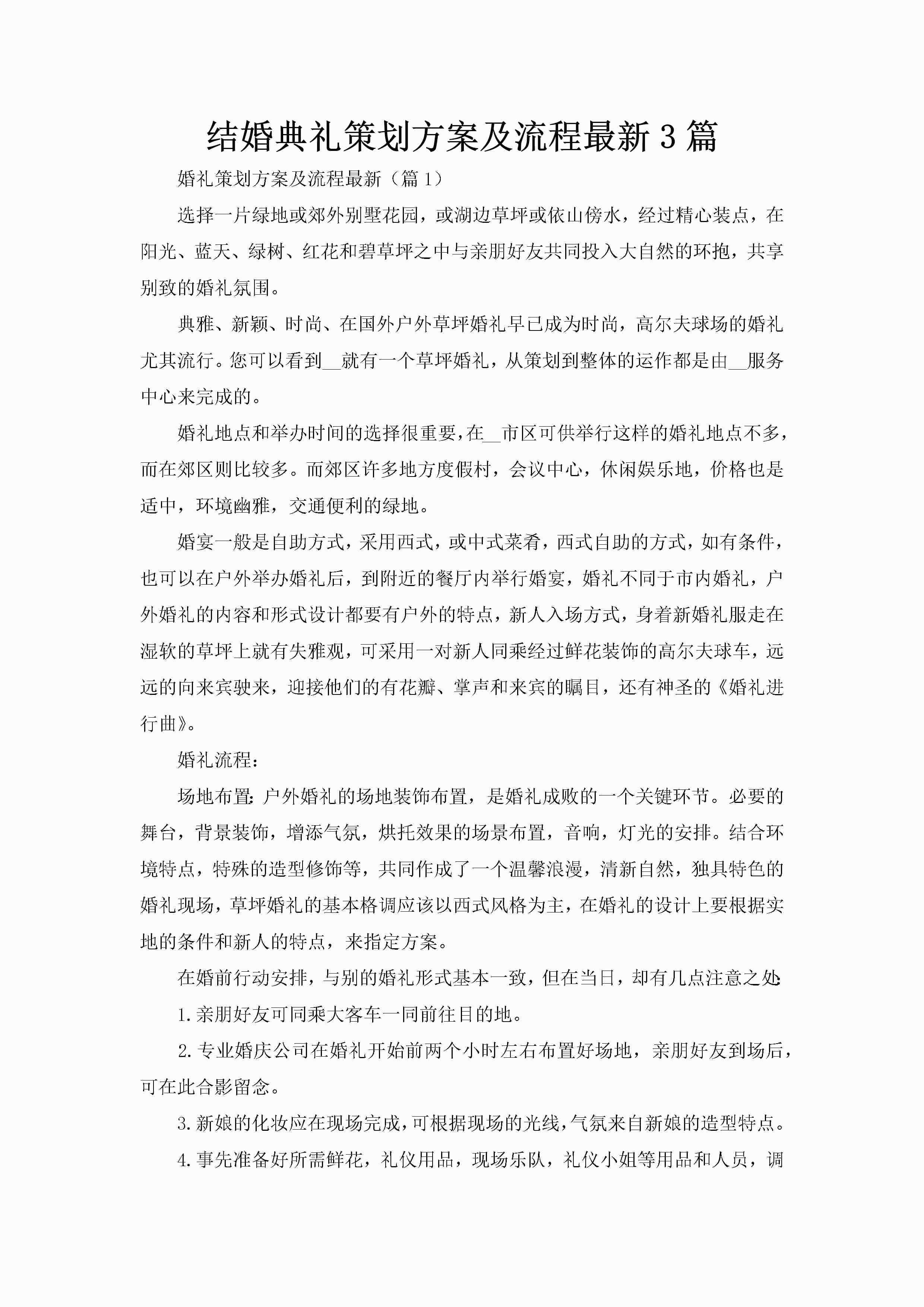 结婚典礼策划方案及流程最新3篇

婚礼策划方案及流程最新（篇1）

选择一片绿地或郊外别墅花园，或湖边草坪或依山傍水，经过精心装点，在阳光、蓝天、绿树、红花和碧草坪之中与亲朋好友共同投入大自然的环抱，共享别致的婚礼氛围。

典雅、新颖、时尚、在国外户外草坪婚礼早已成为时尚，高尔夫球场的婚礼尤其流行。您可以看到__就有一个草坪婚礼，从策划到整体的运作都是由__服务中心来完成的。

婚礼地点和举办时间的选择很重要，在__市区可供举行这样的婚礼地点不多，而在郊区则比较多。而郊区许多地方度假村，会议中心，休闲娱乐地，价格也是适中，环境幽雅，交通便利的绿地。

婚宴一般是自助方式，采用西式，或中式菜肴，西式自助的方式，如有条件，也可以在户外举办婚礼后，到附近的餐厅内举行婚宴，婚礼不同于市内婚礼，户外婚礼的内容和形式设计都要有户外的特点，新人入场方式，身着新婚礼服走在湿软的草坪上就有失雅观，可采用一对新人同乘经过鲜花装饰的高尔夫球车，远远的向来宾驶来，迎接他们的有花瓣、掌声和来宾的瞩目，还有神圣的《婚礼进行曲》。

婚礼流程：

场地布置:户外婚礼的场地装饰布置，是婚礼成败的一个关键环节。必要的舞台，背景装饰，增添气氛，烘托效果的场景布置，音响，灯光的安排。结合环境特点，特殊的造型修饰等，共同作成了一个温馨浪漫，清新自然，独具特色的婚礼现场，草坪婚礼的基本格调应该以西式风格为主，在婚礼的设计上要根据实地的条件和新人的特点，来指定方案。

在婚前行动安排，与别的婚礼形式基本一致，但在当日，却有几点注意之处:

1.亲朋好友可同乘大客车一同前往目的地。

2.专业婚庆公司在婚礼开始前两个小时左右布置好场地，亲朋好友到场后，可在此合影留念。

3.新娘的化妆应在现场完成，可根据现场的光线，气氛来自新娘的造型特点。

4.事先准备好所需鲜花，礼仪用品，现场乐队，礼仪小姐等用品和人员，调